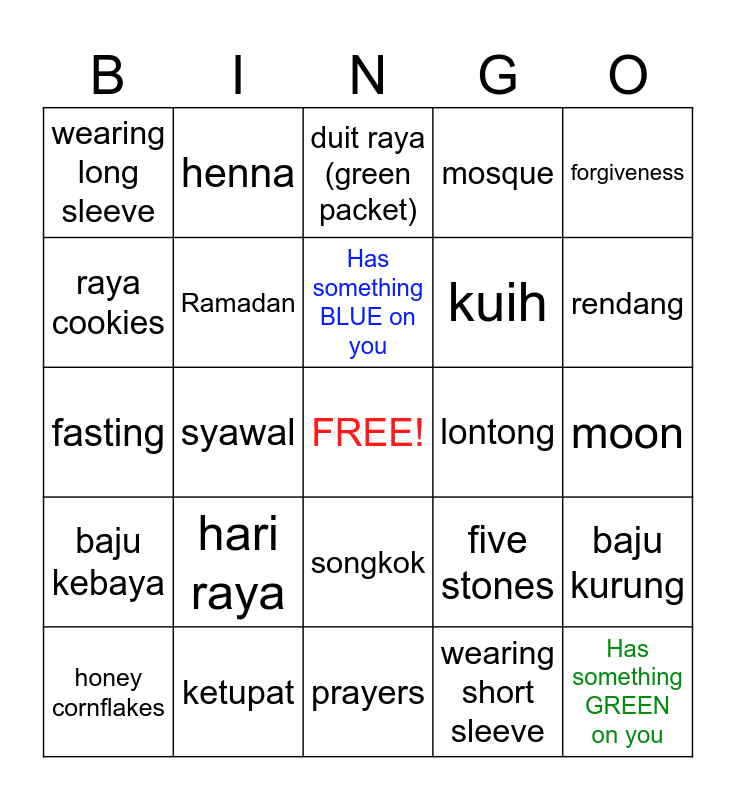 | B | I | N | G | O |
|---|---|---|---|---|
| wearing long sleeve | henna | duit raya (green packet) | mosque | forgiveness |
| raya cookies | Ramadan | Has something BLUE on you | kuih | rendang |
| fasting | syawal | FREE! | lontong | moon |
| baju kebaya | hari raya | songkok | five stones | baju kurung |
| honey cornflakes | ketupat | prayers | wearing short sleeve | Has something GREEN on you |